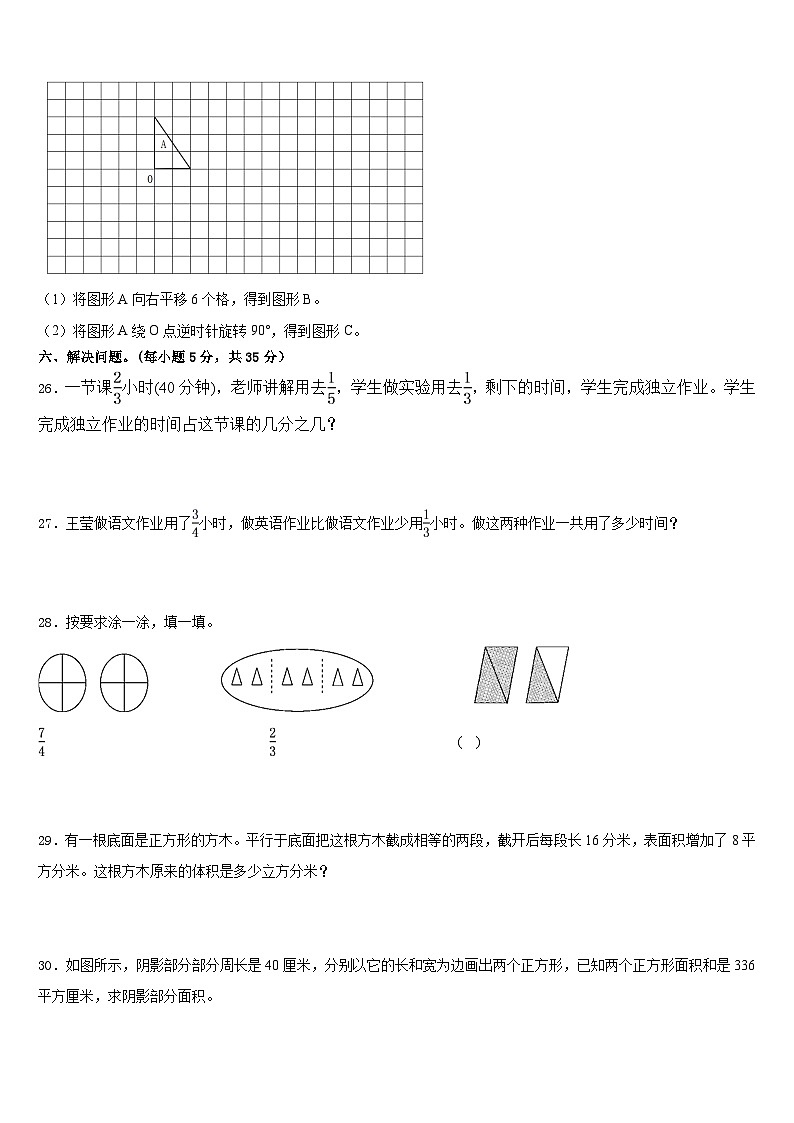 A

O

（1）将图形 A 向右平移 6 个格，得到图形 B。

（2）将图形 A 绕 O 点逆时针旋转 90°，得到图形 C。

六、解决问题。（每小题 5 分，共 35 分）

26．一节课$\frac{2}{3}$小时(40 分钟)，老师讲解用去$\frac{1}{5}$，学生做实验用去$\frac{1}{3}$，剩下的时间，学生完成独立作业。学生完成独立作业的时间占这节课的几分之几？

27．王莹做语文作业用了$\frac{3}{4}$小时，做英语作业比做语文作业少用$\frac{1}{3}$小时。做这两种作业一共用了多少时间？

28．按要求涂一涂，填一填。

$\frac{7}{4}$

$\frac{2}{3}$

（ ）

29．有一根底面是正方形的方木。平行于底面把这根方木截成相等的两段，截开后每段长 16 分米，表面积增加了 8 平方分米。这根方木原来的体积是多少立方分米？

30．如图所示，阴影部分部分周长是 40 厘米，分别以它的长和宽为边画出两个正方形，已知两个正方形面积和是 336 平方厘米，求阴影部分面积。